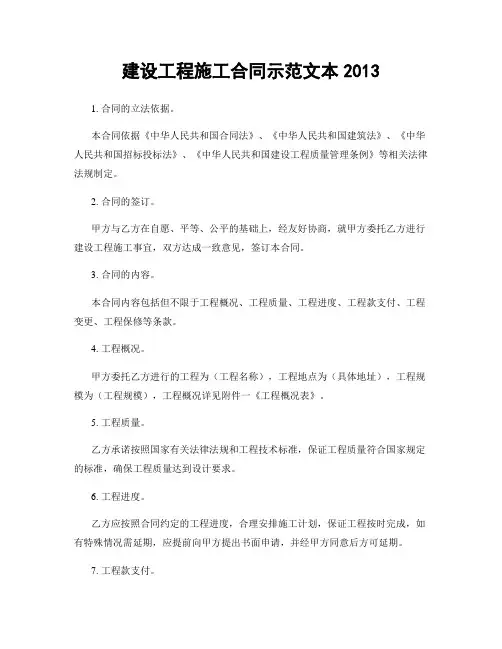 建设工程施工合同示范文本 2013

1. 合同的立法依据。

本合同依据《中华人民共和国合同法》、《中华人民共和国建筑法》、《中华人民共和国招标投标法》、《中华人民共和国建设工程质量管理条例》等相关法律法规制定。

2. 合同的签订。

甲方与乙方在自愿、平等、公平的基础上，经友好协商，就甲方委托乙方进行建设工程施工事宜，双方达成一致意见，签订本合同。

3. 合同的内容。

本合同内容包括但不限于工程概况、工程质量、工程进度、工程款支付、工程变更、工程保修等条款。

4. 工程概况。

甲方委托乙方进行的工程为（工程名称），工程地点为（具体地址），工程规模为（工程规模），工程概况详见附件一《工程概况表》。

5. 工程质量。

乙方承诺按照国家有关法律法规和工程技术标准，保证工程质量符合国家规定的标准，确保工程质量达到设计要求。

6. 工程进度。

乙方应按照合同约定的工程进度，合理安排施工计划，保证工程按时完成，如有特殊情况需延期，应提前向甲方提出书面申请，并经甲方同意后方可延期。

7. 工程款支付。